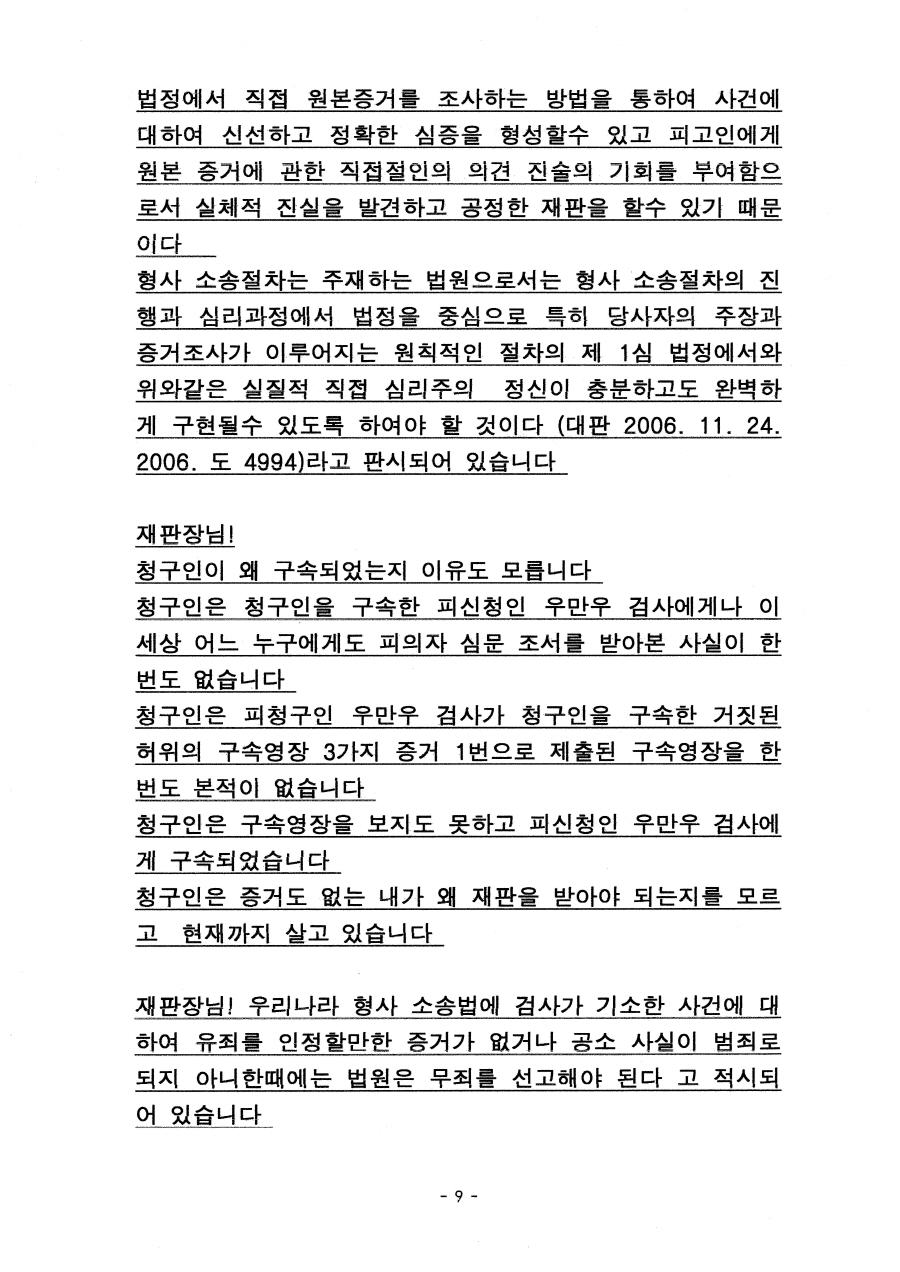 법정에서 직접 원본증거를 조사하는 방법을 통하여 사건에 대하여 신선하고 정확한 심증을 형성할수 있고 피고인에게 원본 증거에 관한 직접절인의 의견 진술의 기회를 부여함으로서 실체적 진실을 발견하고 공정한 재판을 할수 있기 때문이다
형사 소송절차는 주재하는 법원으로서는 형사 소송절차의 진행과 심리과정에서 법정을 중심으로 특히 당사자의 주장과 증거조사가 이루어지는 원칙적인 절차의 제 1심 법정에서와 위와같은 실질적 직접 심리주의 정신이 충분하고도 완벽하게 구현될수 있도록 하여야 할 것이다 (대판 2006. 11. 24. 2006. 도 4994)라고 판시되어 있습니다

재판장님!
청구인이 왜 구속되었는지 이유도 모릅니다
청구인은 청구인을 구속한 피신청인 우만우 검사에게나 이 세상 어느 누구에게도 피의자 심문 조서를 받아본 사실이 한번도 없습니다
청구인은 피청구인 우만우 검사가 청구인을 구속한 거짓된 허위의 구속영장 3가지 증거 1번으로 제출된 구속영장을 한번도 본적이 없습니다
청구인은 구속영장을 보지도 못하고 피신청인 우만우 검사에게 구속되었습니다
청구인은 증거도 없는 내가 왜 재판을 받아야 되는지를 모르고 현재까지 살고 있습니다

재판장님! 우리나라 형사 소송법에 검사가 기소한 사건에 대하여 유죄를 인정할만한 증거가 없거나 공소 사실이 범죄로 되지 아니한때에는 법원은 무죄를 선고해야 된다 고 적시되어 있습니다

- 9 -